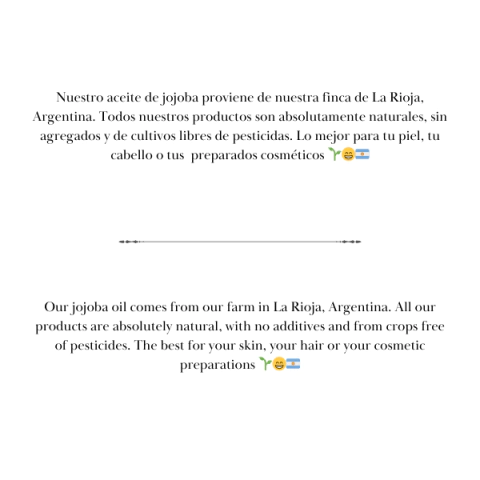 Nuestro aceite de jojoba proviene de nuestra finca de La Rioja, Argentina. Todos nuestros productos son absolutamente naturales, sin agregados y de cultivos libres de pesticidas. Lo mejor para tu piel, tu cabello o tus preparados cosméticos 🌱😁🇦🇷

Our jojoba oil comes from our farm in La Rioja, Argentina. All our products are absolutely natural, with no additives and from crops free of pesticides. The best for your skin, your hair or your cosmetic preparations 🌱😁🇦🇷